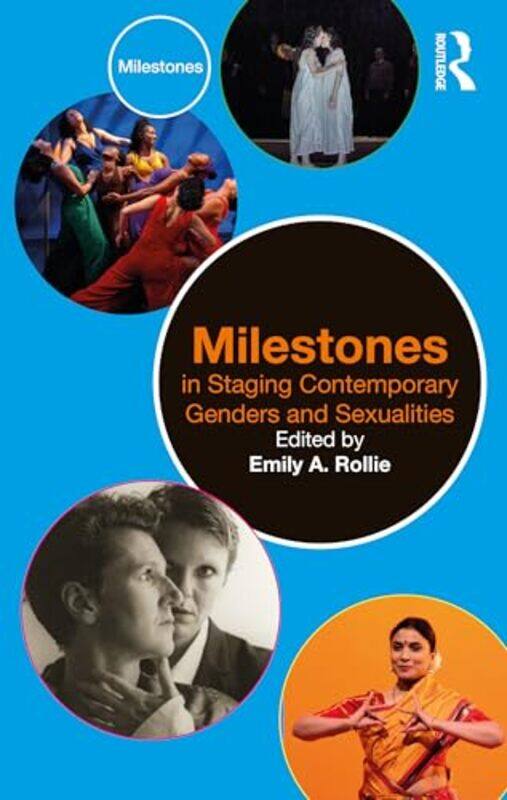 Milestones

ROUTLEDGE

Milestones
in Staging Contemporary Genders and Sexualities
Edited by
Emily A. Rollie